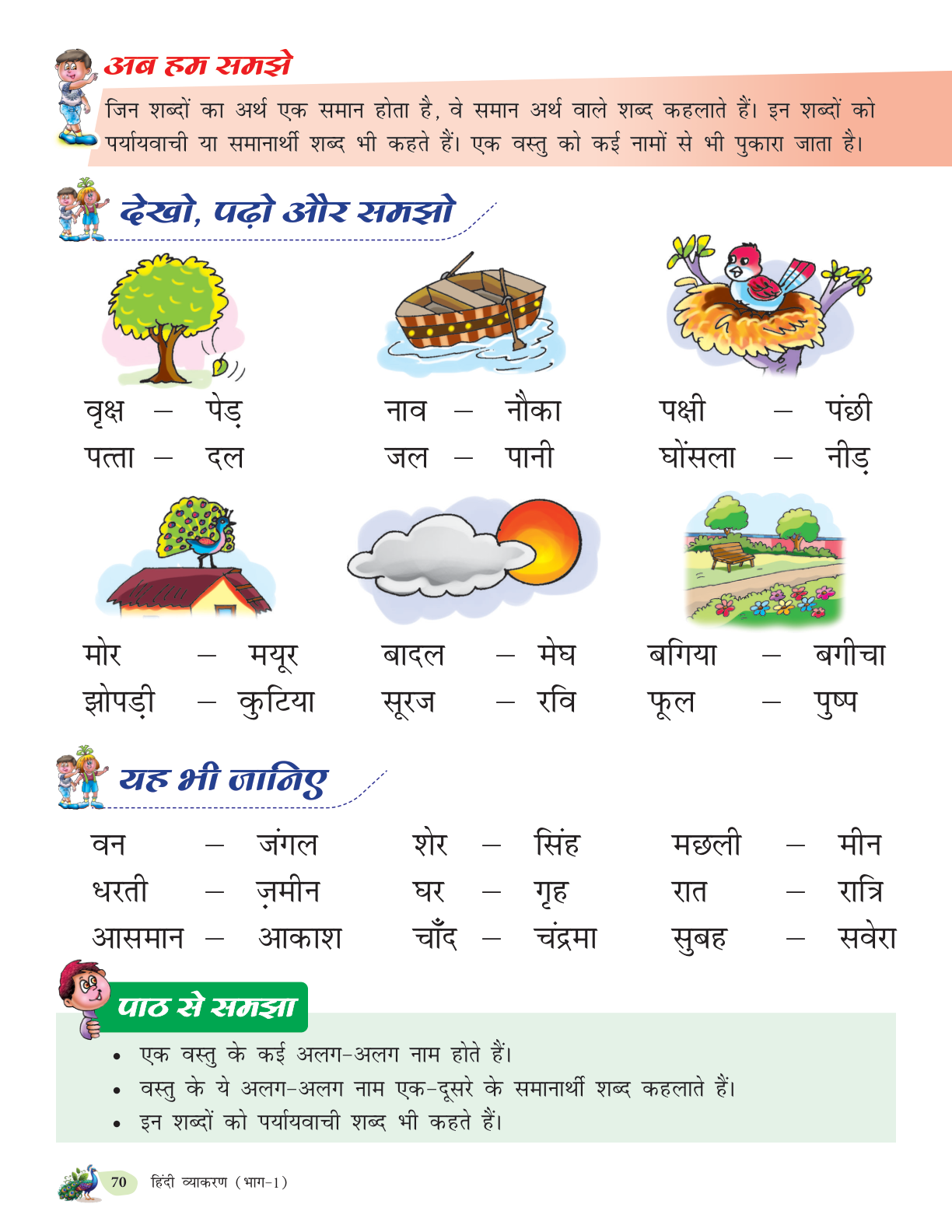 अब हम समझे

जिन शब्दों का अर्थ एक समान होता है, वे समान अर्थ वाले शब्द कहलाते हैं। इन शब्दों को पर्यायवाची या समानार्थी शब्द भी कहते हैं। एक वस्तु को कई नामों से भी पुकारा जाता है।

देखो, पढ़ो और समझो

वृक्ष – पेड़
पत्ता – दल

नाव – नौका
जल – पानी

पक्षी – पंछी
घोंसला – नीड़

मोर – मयूर
झोपड़ी – कुटिया

बादल – मेघ
सूरज – रवि

बगिया – बगीचा
फूल – पुष्प

यह भी जानिए

वन – जंगल
धरती – ज़मीन
आसमान – आकाश

शेर – सिंह
घर – गृह
चाँद – चंद्रमा

मछली – मीन
रात – रात्रि
सुबह – सवेरा

पाठ से समझा

• एक वस्तु के कई अलग-अलग नाम होते हैं।
• वस्तु के ये अलग-अलग नाम एक-दूसरे के समानार्थी शब्द कहलाते हैं।
• इन शब्दों को पर्यायवाची शब्द भी कहते हैं।

70 हिंदी व्याकरण (भाग-1)